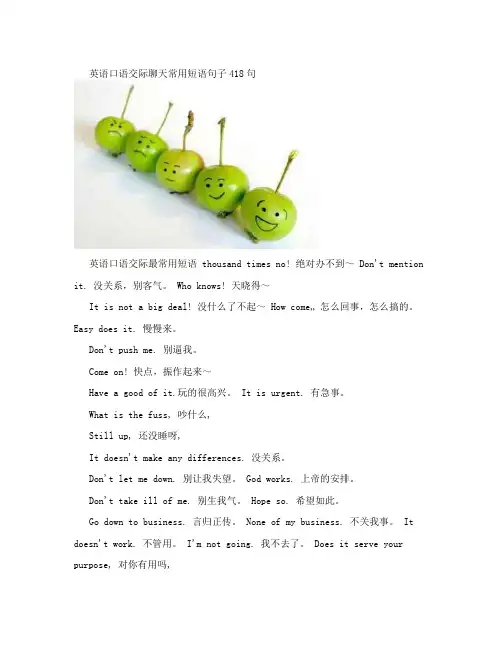 英语口语交际聊天常用短语句子418句

英语口语交际最常用短语 thousand times no! 绝对办不到～ Don't mention it. 没关系，别客气。 Who knows! 天晓得～

It is not a big deal! 没什么了不起～ How come,, 怎么回事，怎么搞的。 Easy does it. 慢慢来。

Don't push me. 别逼我。

Come on! 快点，振作起来～

Have a good of it.玩的很高兴。 It is urgent. 有急事。

What is the fuss, 吵什么,

Still up, 还没睡呀,

It doesn't make any differences. 没关系。

Don't let me down. 别让我失望。 God works. 上帝的安排。

Don't take ill of me. 别生我气。 Hope so. 希望如此。

Go down to business. 言归正传。 None of my business. 不关我事。 It doesn't work. 不管用。 I'm not going. 我不去了。 Does it serve your purpose, 对你有用吗,